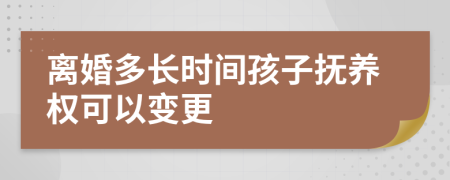 离婚多长时间孩子抚养权可以变更